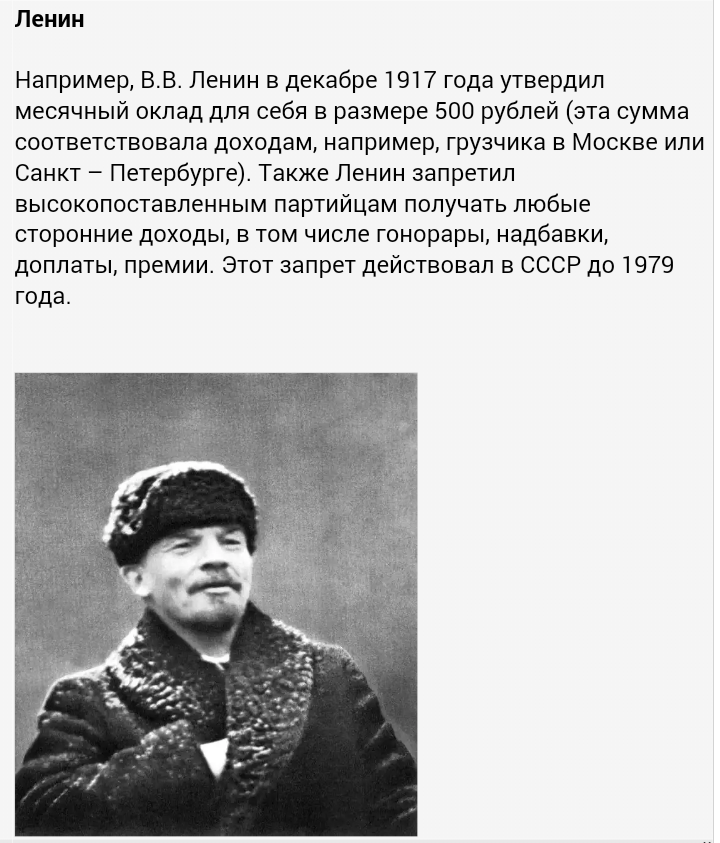 Ленин

Например, В.В. Ленин в декабре 1917 года утвердил месячный оклад для себя в размере 500 рублей (эта сумма соответствовала доходам, например, грузчика в Москве или Санкт – Петербурге). Также Ленин запретил высокопоставленным партийцам получать любые сторонние доходы, в том числе гонорары, надбавки, доплаты, премии. Этот запрет действовал в СССР до 1979 года.